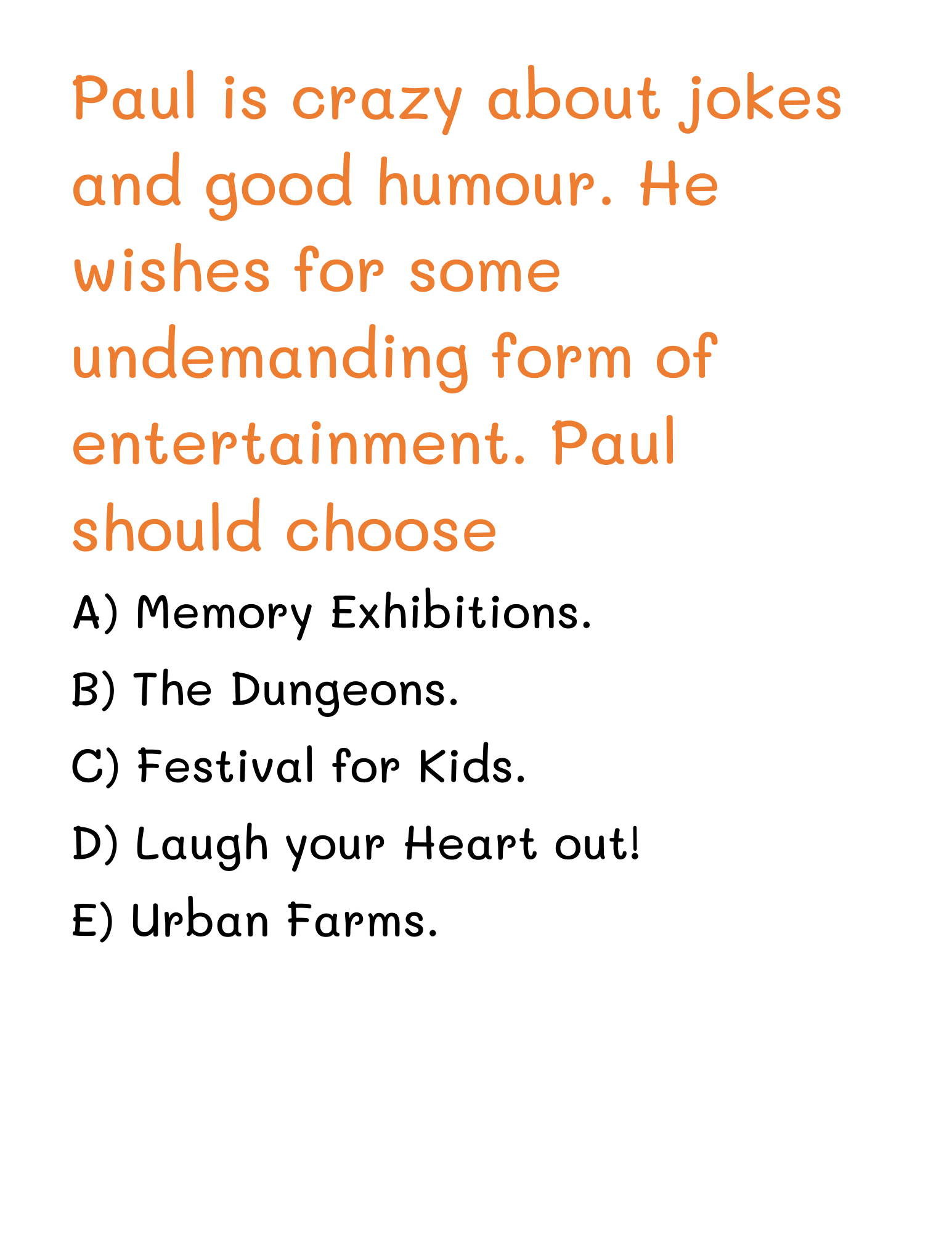 Paul is crazy about jokes and good humour. He wishes for some undemanding form of entertainment. Paul should choose

A) Memory Exhibitions.

B) The Dungeons.

C) Festival for Kids.

D) Laugh your Heart out!

E) Urban Farms.